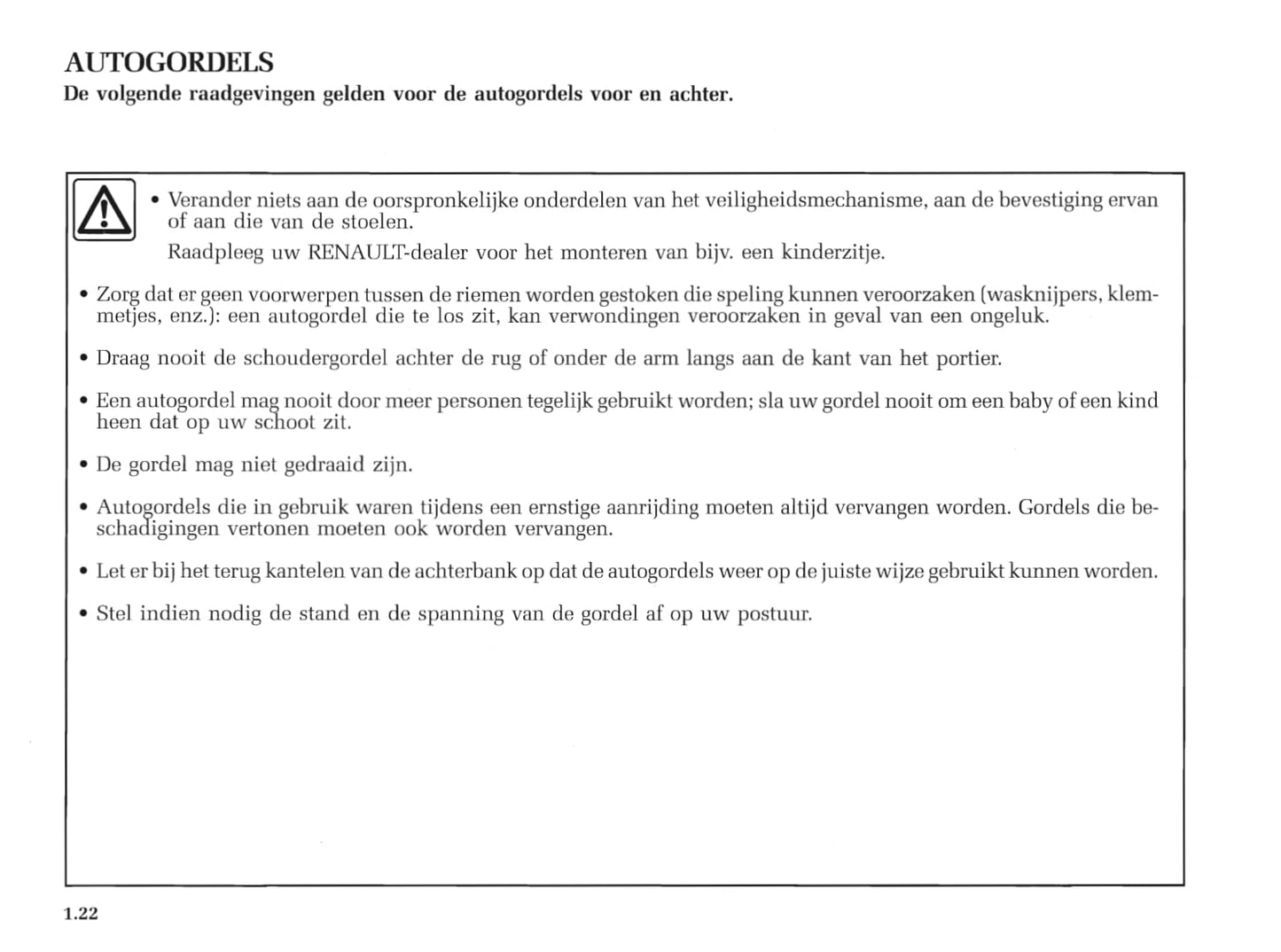 AUTOGORDELS
De volgende raadgevingen gelden voor de autogordels voor en achter.

• Verander niets aan de oorspronkelijke onderdelen van het veiligheidsmechanisme, aan de bevestiging ervan of aan die van de stoelen.
Raadpleeg uw RENAULT-dealer voor het monteren van bijv. een kinderzitje.

• Zorg dat er geen voorwerpen tussen de riemen worden gestoken die speling kunnen veroorzaken (wasknijpers, klemmetjes, enz.): een autogordel die te los zit, kan verwondingen veroorzaken in geval van een ongeluk.

• Draag nooit de schoudergordel achter de rug of onder de arm langs aan de kant van het portier.

• Een autogordel mag nooit door meer personen tegelijk gebruikt worden; sla uw gordel nooit om een baby of een kind heen dat op uw schoot zit.

• De gordel mag niet gedraaid zijn.

• Autogordels die in gebruik waren tijdens een ernstige aanrijding moeten altijd vervangen worden. Gordels die beschadigingen vertonen moeten ook worden vervangen.

• Let er bij het terug kantelen van de achterbank op dat de autogordels weer op de juiste wijze gebruikt kunnen worden.

• Stel indien nodig de stand en de spanning van de gordel af op uw postuur.

1.22